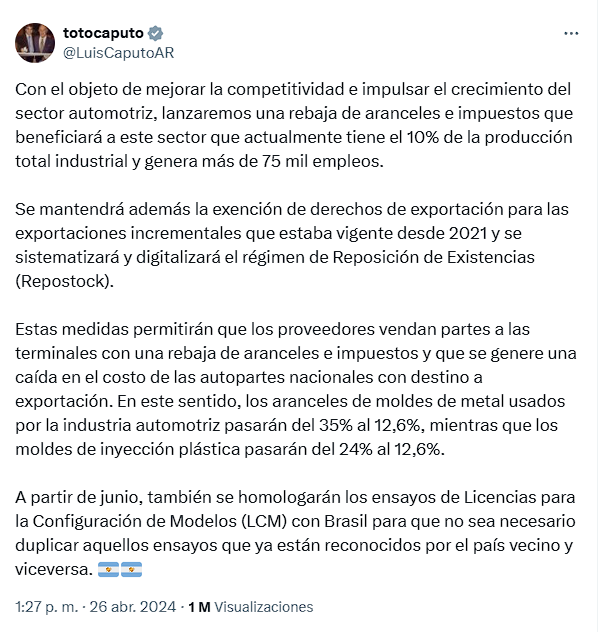 totocaputo
@LuisCaputoAR

Con el objeto de mejorar la competitividad e impulsar el crecimiento del sector automotriz, lanzaremos una rebaja de aranceles e impuestos que beneficiará a este sector que actualmente tiene el 10% de la producción total industrial y genera más de 75 mil empleos.

Se mantendrá además la exención de derechos de exportación para las exportaciones incrementales que estaba vigente desde 2021 y se sistematizará y digitalizará el régimen de Reposición de Existencias (Repostock).

Estas medidas permitirán que los proveedores vendan partes a las terminales con una rebaja de aranceles e impuestos y que se genere una caída en el costo de las autopartes nacionales con destino a exportación. En este sentido, los aranceles de moldes de metal usados por la industria automotriz pasarán del 35% al 12,6%, mientras que los moldes de inyección plástica pasarán del 24% al 12,6%.

A partir de junio, también se homologarán los ensayos de Licencias para la Configuración de Modelos (LCM) con Brasil para que no sea necesario duplicar aquellos ensayos que ya están reconocidos por el país vecino y viceversa. 🇦🇷🇦🇷

1:27 p. m. · 26 abr. 2024 · 1 M Visualizaciones